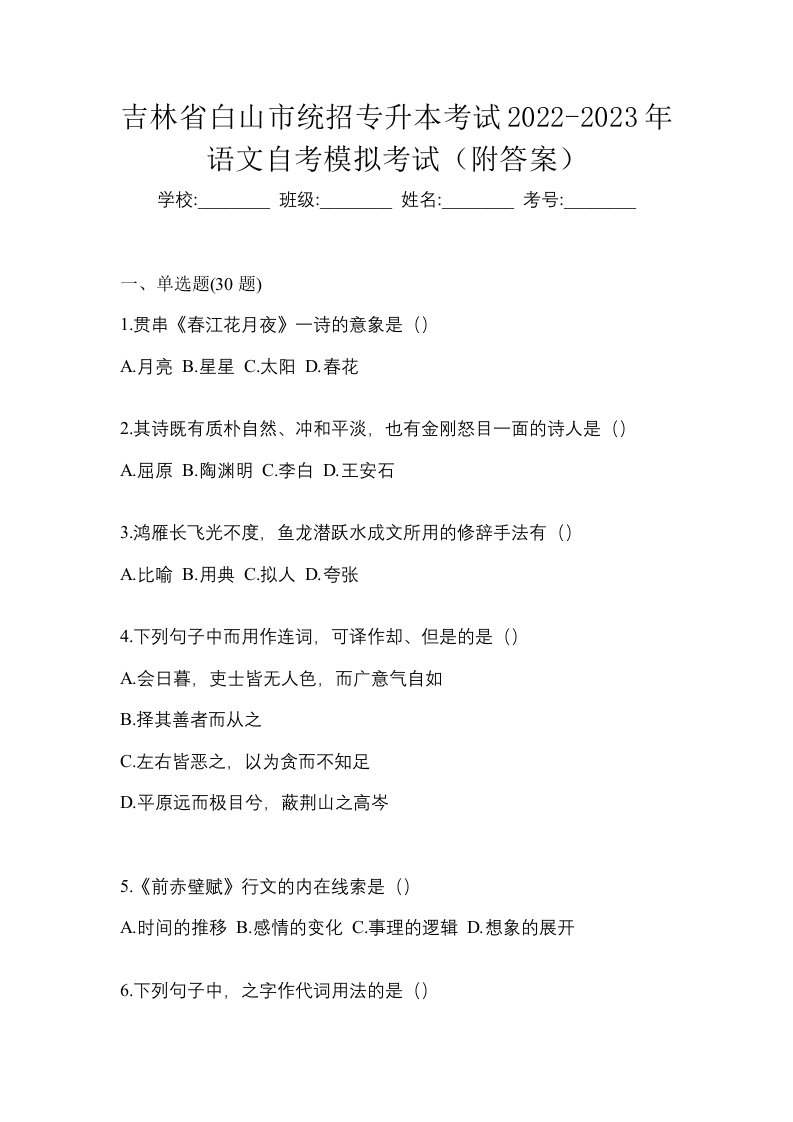 吉林省白山市统招专升本考试2022-2023年语文自考模拟考试（附答案）

学校:________ 班级:________ 姓名:________ 考号:________

一、单选题(30 题)

1.贯串《春江花月夜》一诗的意象是（）

A.月亮 B.星星 C.太阳 D.春花

2.其诗既有质朴自然、冲和平淡，也有金刚怒目一面的诗人是（）

A.屈原 B.陶渊明 C.李白 D.王安石

3.鸿雁长飞光不度，鱼龙潜跃水成文所用的修辞手法有（）

A.比喻 B.用典 C.拟人 D.夸张

4.下列句子中而用作连词，可译作却、但是的是（）

A.会日暮，吏士皆无人色，而广意气自如

B.择其善者而从之

C.左右皆恶之，以为贪而不知足

D.平原远而极目兮，蔽荆山之高岑

5.《前赤壁赋》行文的内在线索是（）

A.时间的推移 B.感情的变化 C.事理的逻辑 D.想象的展开

6.下列句子中，之字作代词用法的是（）